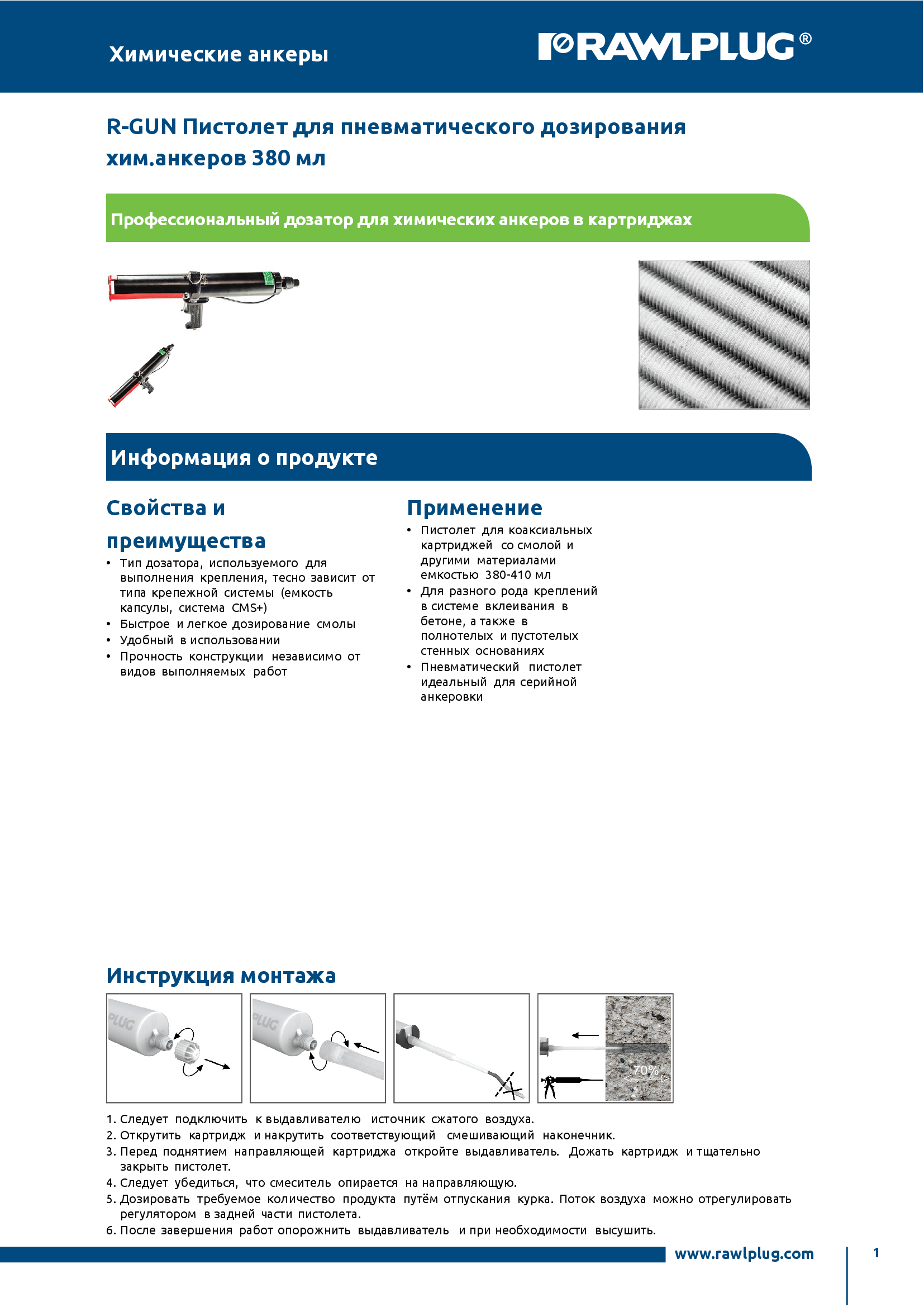 Химические анкеры

RAWLPLUG®

R-GUN Пистолет для пневматического дозирования хим.анкеров 380 мл

Профессиональный дозатор для химических анкеров в картриджах

Информация о продукте

Свойства и преимущества

• Тип дозатора, используемого для выполнения крепления, тесно зависит от типа крепежной системы (емкость капсулы, система CMS+)
• Быстрое и легкое дозирование смолы
• Удобный в использовании
• Прочность конструкции независимо от видов выполняемых работ

Применение

• Пистолет для коаксиальных картриджей со смолой и другими материалами емкостью 380-410 мл
• Для разного рода креплений в системе вклеивания в бетоне, а также в полнотелых и пустотелых стенных основаниях
• Пневматический пистолет идеальный для серийной анкеровки

Инструкция монтажа

PLUG

PLUG

70%

1. Следует подключить к выдавливателю источник сжатого воздуха.
2. Открутить картридж и накрутить соответствующий смешивающий наконечник.
3. Перед поднятием направляющей картриджа откройте выдавливатель. Дожать картридж и тщательно закрыть пистолет.
4. Следует убедиться, что смеситель опирается на направляющую.
5. Дозировать требуемое количество продукта путём отпускания курка. Поток воздуха можно отрегулировать регулятором в задней части пистолета.
6. После завершения работ опорожнить выдавливатель и при необходимости высушить.

www.rawlplug.com

1